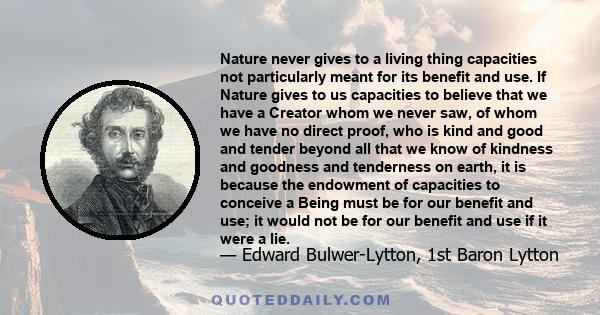 Nature never gives to a living thing capacities not particularly meant for its benefit and use. If Nature gives to us capacities to believe that we have a Creator whom we never saw, of whom we have no direct proof, who is kind and good and tender beyond all that we know of kindness and goodness and tenderness on earth, it is because the endowment of capacities to conceive a Being must be for our benefit and use; it would not be for our benefit and use if it were a lie.
— Edward Bulwer-Lytton, 1st Baron Lytton

QUOTEDDAILY.COM